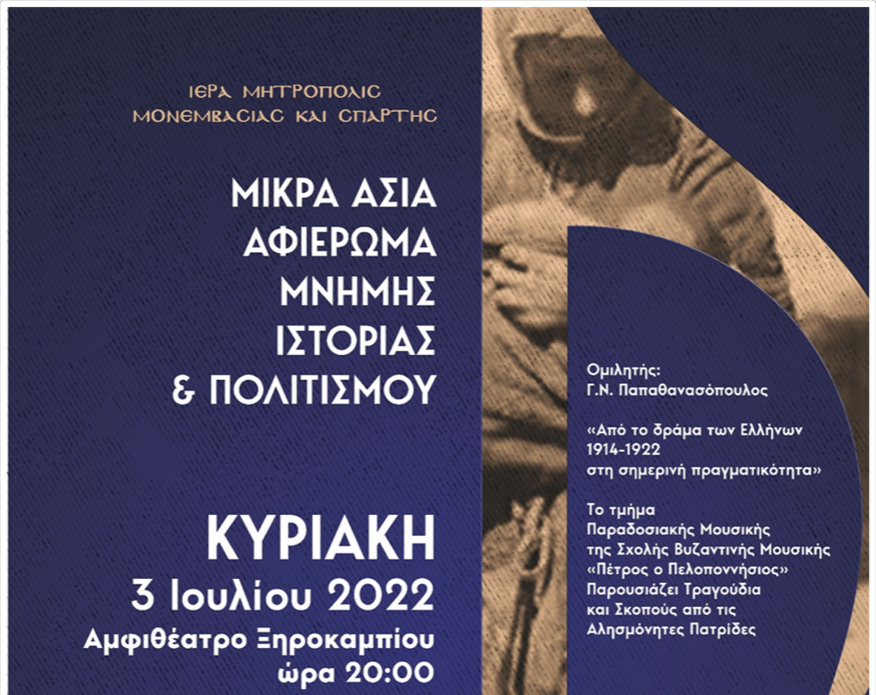 ΙΕΡΑ ΜΗΤΡΟΠΟΛΙΣ
ΜΟΝΕΜΒΑΣΙΑΣ ΚΑΙ ΣΠΑΡΤΗΣ

ΜΙΚΡΑ ΑΣΙΑ
ΑΦΙΕΡΩΜΑ
ΜΝΗΜΗΣ
ΙΣΤΟΡΙΑΣ
& ΠΟΛΙΤΙΣΜΟΥ

ΚΥΡΙΑΚΗ
3 Ιουλίου 2022
Αμφιθέατρο Ξηροκαμπίου
ώρα 20:00

Ομιλητής:
Γ.Ν. Παπαθανασόπουλος

«Από το δράμα των Ελλήνων
1914-1922
στη σημερινή πραγματικότητα»

Το τμήμα
Παραδοσιακής Μουσικής
της Σχολής Βυζαντινής Μουσικής
«Πέτρος ο Πελοποννήσιος»
Παρουσιάζει Τραγούδια
και Σκοπούς από τις
Αλησμόνητες Πατρίδες